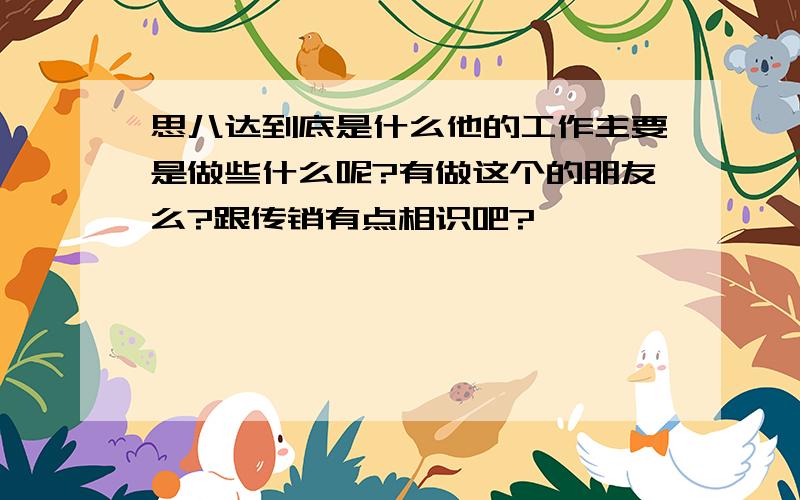 思八达到底是什么他的工作主要是做些什么呢?有做这个的朋友么?跟传销有点相识吧?